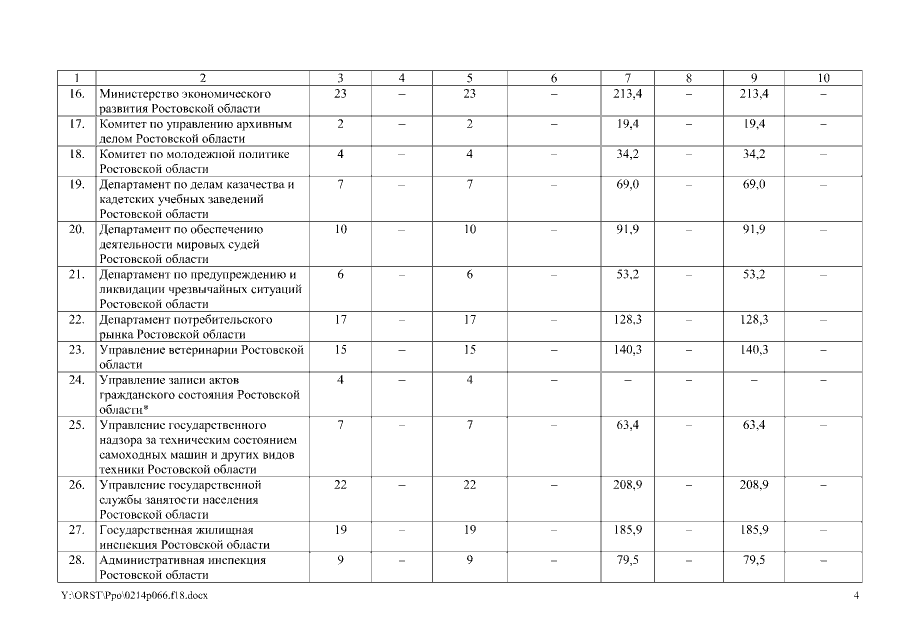 | 1 | 2 | 3 | 4 | 5 | 6 | 7 | 8 | 9 | 10 |
|---|---|---|---|---|---|---|---|---|---|
| 16. | Министерство экономического развития Ростовской области | 23 | – | 23 | – | 213,4 | – | 213,4 | – |
| 17. | Комитет по управлению архивным делом Ростовской области | 2 | – | 2 | – | 19,4 | – | 19,4 | – |
| 18. | Комитет по молодежной политике Ростовской области | 4 | – | 4 | – | 34,2 | – | 34,2 | – |
| 19. | Департамент по делам казачества и кадетских учебных заведений Ростовской области | 7 | – | 7 | – | 69,0 | – | 69,0 | – |
| 20. | Департамент по обеспечению деятельности мировых судей Ростовской области | 10 | – | 10 | – | 91,9 | – | 91,9 | – |
| 21. | Департамент по предупреждению и ликвидации чрезвычайных ситуаций Ростовской области | 6 | – | 6 | – | 53,2 | – | 53,2 | – |
| 22. | Департамент потребительского рынка Ростовской области | 17 | – | 17 | – | 128,3 | – | 128,3 | – |
| 23. | Управление ветеринарии Ростовской области | 15 | – | 15 | – | 140,3 | – | 140,3 | – |
| 24. | Управление записи актов гражданского состояния Ростовской области* | 4 | – | 4 | – | – | – | – | – |
| 25. | Управление государственного надзора за техническим состоянием самоходных машин и других видов техники Ростовской области | 7 | – | 7 | – | 63,4 | – | 63,4 | – |
| 26. | Управление государственной службы занятости населения Ростовской области | 22 | – | 22 | – | 208,9 | – | 208,9 | – |
| 27. | Государственная жилищная инспекция Ростовской области | 19 | – | 19 | – | 185,9 | – | 185,9 | – |
| 28. | Административная инспекция Ростовской области | 9 | – | 9 | – | 79,5 | – | 79,5 | – |

Y:\ORST\Ppo\0214p066.f18.docx 4